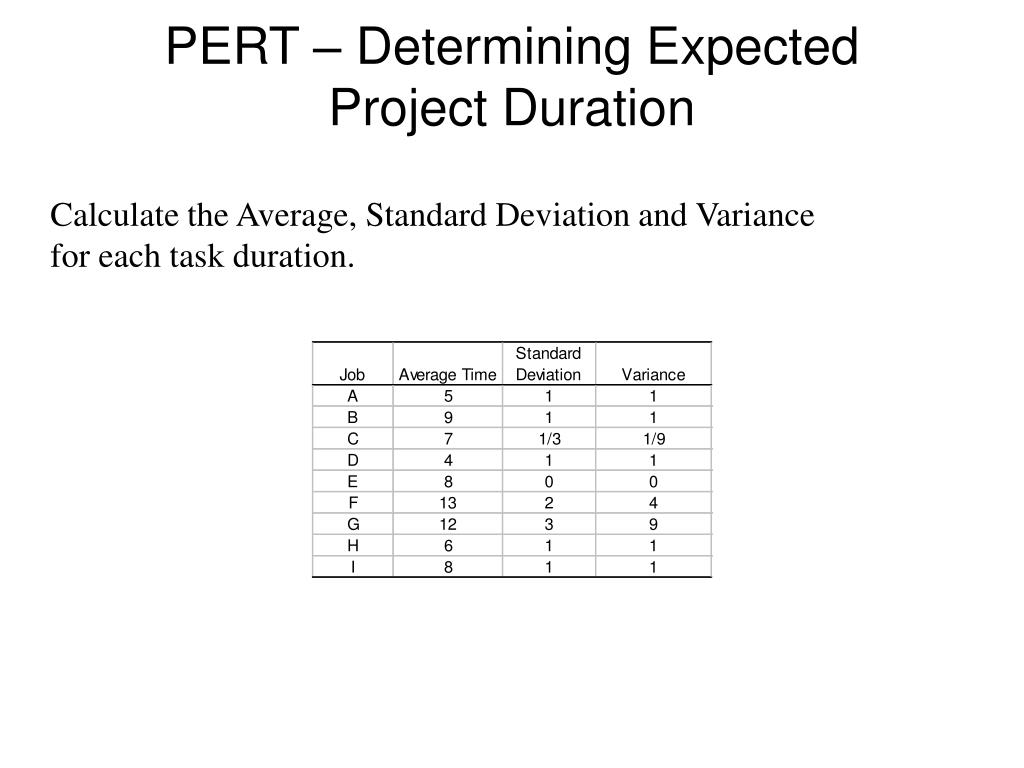 PERT – Determining Expected Project Duration

Calculate the Average, Standard Deviation and Variance for each task duration.

| Job | Average Time | Standard Deviation | Variance |
|---|---|---|---|
| A | 5 | 1 | 1 |
| B | 9 | 1 | 1 |
| C | 7 | 1/3 | 1/9 |
| D | 4 | 1 | 1 |
| E | 8 | 0 | 0 |
| F | 13 | 2 | 4 |
| G | 12 | 3 | 9 |
| H | 6 | 1 | 1 |
| I | 8 | 1 | 1 |